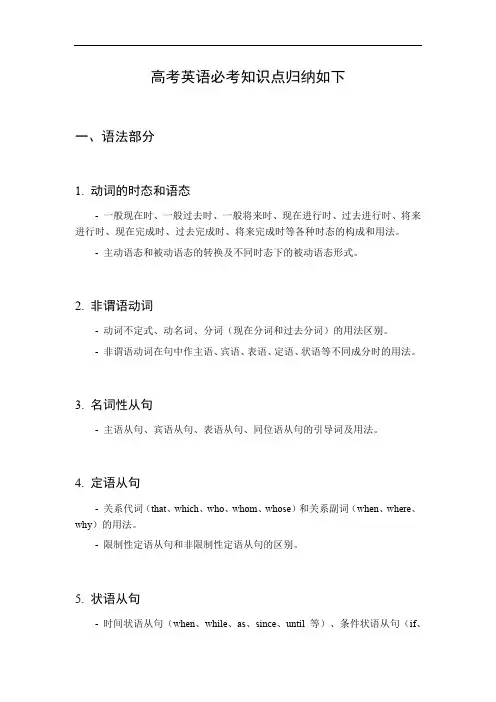 高考英语必考知识点归纳如下

一、语法部分

1. 动词的时态和语态

- 一般现在时、一般过去时、一般将来时、现在进行时、过去进行时、将来进行时、现在完成时、过去完成时、将来完成时等各种时态的构成和用法。

- 主动语态和被动语态的转换及不同时态下的被动语态形式。

2. 非谓语动词

- 动词不定式、动名词、分词（现在分词和过去分词）的用法区别。

- 非谓语动词在句中作主语、宾语、表语、定语、状语等不同成分时的用法。

3. 名词性从句

- 主语从句、宾语从句、表语从句、同位语从句的引导词及用法。

4. 定语从句

- 关系代词（that、which、who、whom、whose）和关系副词（when、where、why）的用法。

- 限制性定语从句和非限制性定语从句的区别。

5. 状语从句

- 时间状语从句（when、while、as、since、until 等）、条件状语从句（if、